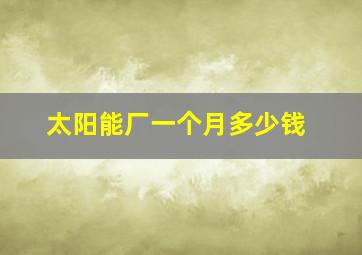 太阳能厂一个月多少钱